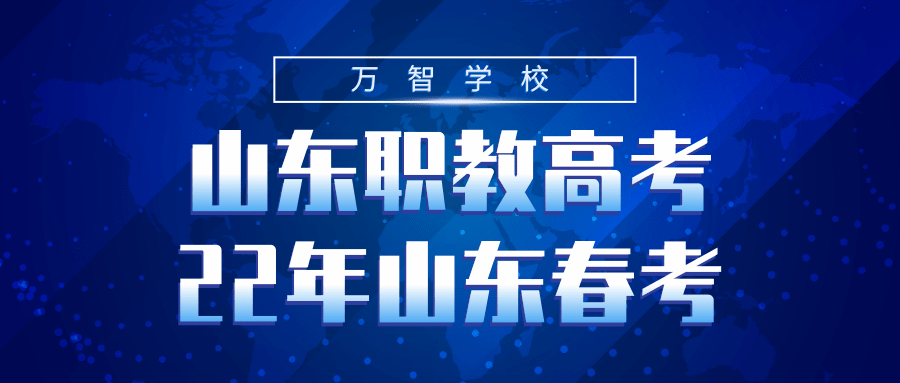 万智学校

山东职教高考
22年山东春考